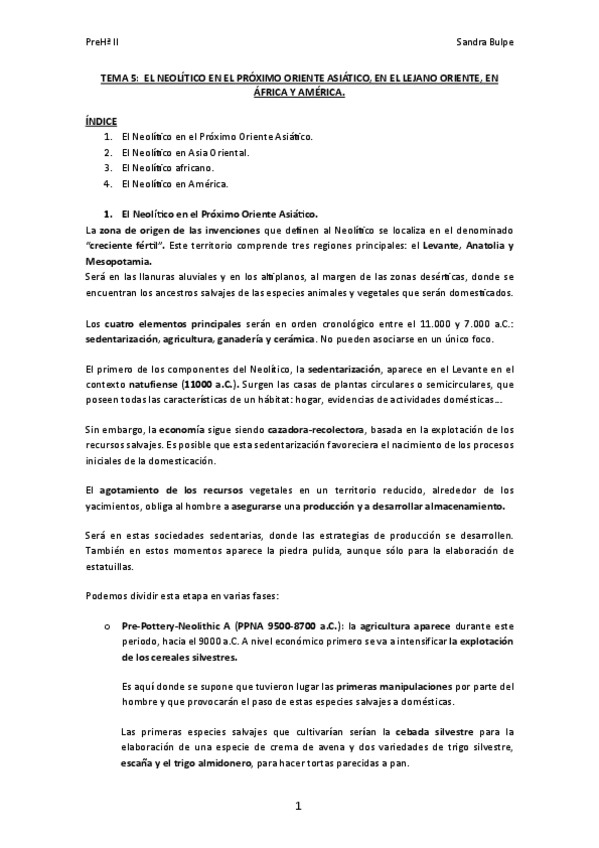 PreHª II

Sandra Bulpe

TEMA 5: EL NEOLÍTICO EN EL PRÓXIMO ORIENTE ASIÁTICO, EN EL LEJANO ORIENTE, EN ÁFRICA Y AMÉRICA.

ÍNDICE
1. El Neolítico en el Próximo Oriente Asiático.
2. El Neolítico en Asia Oriental.
3. El Neolítico africano.
4. El Neolítico en América.

1. El Neolítico en el Próximo Oriente Asiático.
La zona de origen de las invenciones que definen al Neolítico se localiza en el denominado "creciente fértil". Este territorio comprende tres regiones principales: el Levante, Anatolia y Mesopotamia.
Será en las llanuras aluviales y en los altiplanos, al margen de las zonas desérticas, donde se encuentran los ancestros salvajes de las especies animales y vegetales que serán domesticados.

Los cuatro elementos principales serán en orden cronológico entre el 11.000 y 7.000 a.C.: sedentarización, agricultura, ganadería y cerámica. No pueden asociarse en un único foco.

El primero de los componentes del Neolítico, la sedentarización, aparece en el Levante en el contexto natufiense (11000 a.C.). Surgen las casas de plantas circulares o semicirculares, que poseen todas las características de un hábitat: hogar, evidencias de actividades domésticas…

Sin embargo, la economía sigue siendo cazadora-recolectora, basada en la explotación de los recursos salvajes. Es posible que esta sedentarización favoreciera el nacimiento de los procesos iniciales de la domesticación.

El agotamiento de los recursos vegetales en un territorio reducido, alrededor de los yacimientos, obliga al hombre a asegurarse una producción y a desarrollar almacenamiento.

Será en estas sociedades sedentarias, donde las estrategias de producción se desarrollen. También en estos momentos aparece la piedra pulida, aunque sólo para la elaboración de estatuillas.

Podemos dividir esta etapa en varias fases:

o Pre-Pottery-Neolithic A (PPNA 9500-8700 a.C.): la agricultura aparece durante este periodo, hacia el 9000 a.C. A nivel económico primero se va a intensificar la explotación de los cereales silvestres.

Es aquí donde se supone que tuvieron lugar las primeras manipulaciones por parte del hombre y que provocarán el paso de estas especies salvajes a domésticas.

Las primeras especies salvajes que cultivarían serían la cebada silvestre para la elaboración de una especie de crema de avena y dos variedades de trigo silvestre, escaña y el trigo almidonero, para hacer tortas parecidas a pan.

1